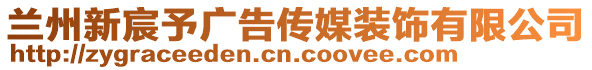 兰州新宸予广告传媒装饰有限公司
http://zygraceeden.cn.coovee.com